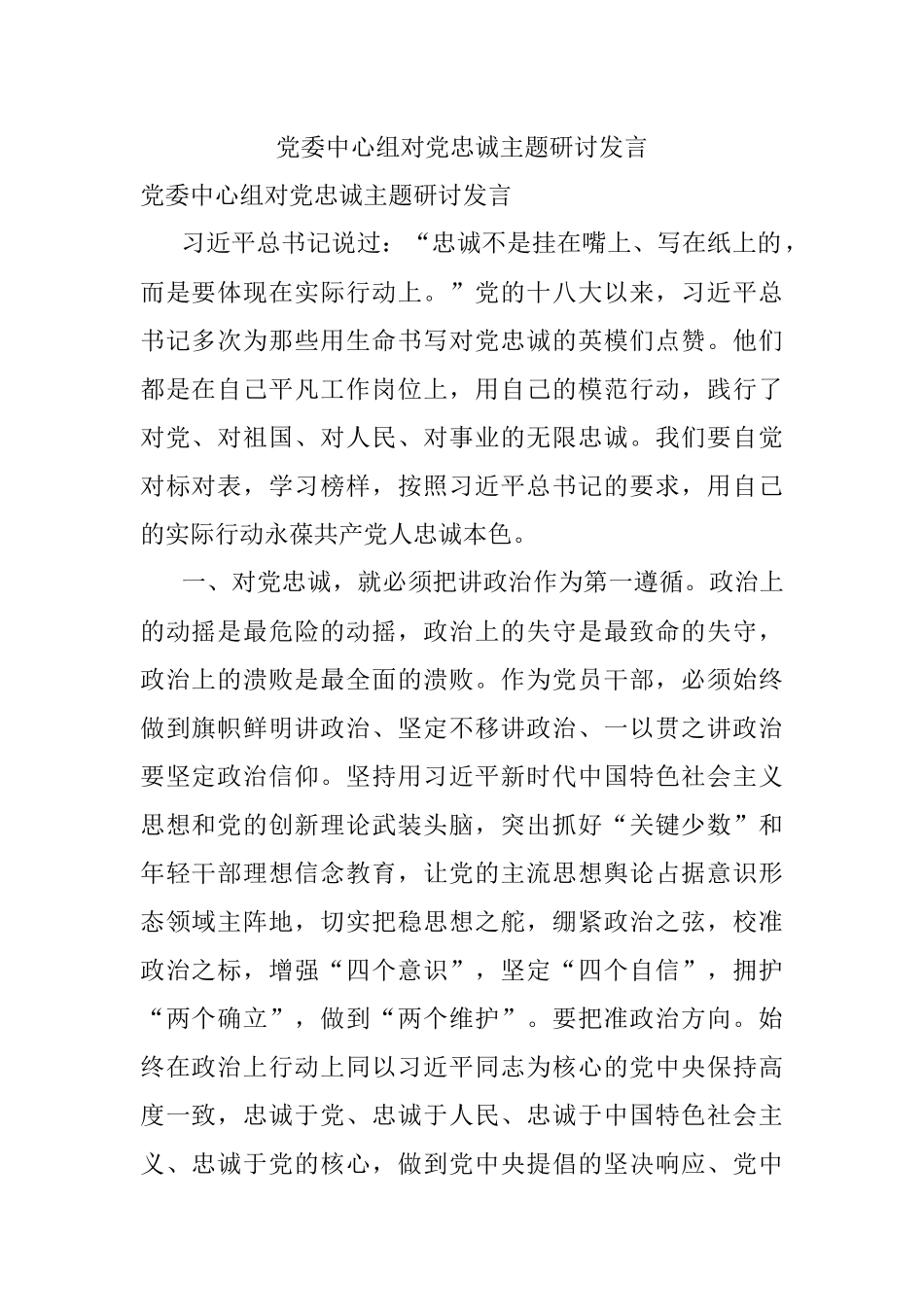 党委中心组对党忠诚主题研讨发言

党委中心组对党忠诚主题研讨发言

习近平总书记说过：“忠诚不是挂在嘴上、写在纸上的，而是要体现在实际行动上。”党的十八大以来，习近平总书记多次为那些用生命书写对党忠诚的英模们点赞。他们都是在自己平凡工作岗位上，用自己的模范行动，践行了对党、对祖国、对人民、对事业的无限忠诚。我们要自觉对标对表，学习榜样，按照习近平总书记的要求，用自己的实际行动永葆共产党人忠诚本色。

一、对党忠诚，就必须把讲政治作为第一遵循。政治上的动摇是最危险的动摇，政治上的失守是最致命的失守，政治上的溃败是最全面的溃败。作为党员干部，必须始终做到旗帜鲜明讲政治、坚定不移讲政治、一以贯之讲政治要坚定政治信仰。坚持用习近平新时代中国特色社会主义思想和党的创新理论武装头脑，突出抓好“关键少数”和年轻干部理想信念教育，让党的主流思想舆论占据意识形态领域主阵地，切实把稳思想之舵，绷紧政治之弦，校准政治之标，增强“四个意识”，坚定“四个自信”，拥护“两个确立”，做到“两个维护”。要把准政治方向。始终在政治上行动上同以习近平同志为核心的党中央保持高度一致，忠诚于党、忠诚于人民、忠诚于中国特色社会主义、忠诚于党的核心，做到党中央提倡的坚决响应、党中